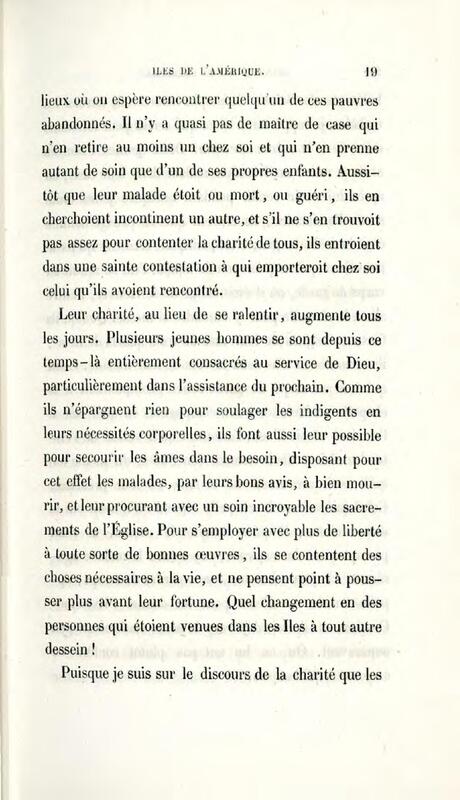 ILES DE L'AMÉRIQUE. 19

lieux où on espère rencontrer quelqu'un de ces pauvres abandonnés. Il n'y a quasi pas de maître de case qui n'en retire au moins un chez soi et qui n'en prenne autant de soin que d'un de ses propres enfants. Aussitôt que leur malade étoit ou mort, ou guéri, ils en cherchoient incontinent un autre, et s'il ne s'en trouvoit pas assez pour contenter la charité de tous, ils entroient dans une sainte contestation à qui emporteroit chez soi celui qu'ils avoient rencontré.

Leur charité, au lieu de se ralentir, augmente tous les jours. Plusieurs jeunes hommes se sont depuis ce temps-là entièrement consacrés au service de Dieu, particulièrement dans l'assistance du prochain. Comme ils n'épargnent rien pour soulager les indigents en leurs nécessités corporelles, ils font aussi leur possible pour secourir les âmes dans le besoin, disposant pour cet effet les malades, par leurs bons avis, à bien mourir, et leur procurant avec un soin incroyable les sacrements de l'Église. Pour s'employer avec plus de liberté à toute sorte de bonnes œuvres, ils se contentent des choses nécessaires à la vie, et ne pensent point à pousser plus avant leur fortune. Quel changement en des personnes qui étoient venues dans les Iles à tout autre dessein !

Puisque je suis sur le discours de la charité que les